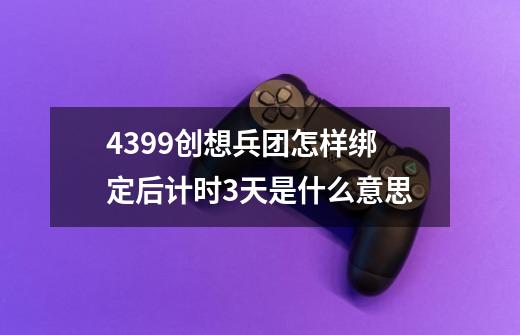 4399创想兵团怎样绑定后计时3天是什么意思